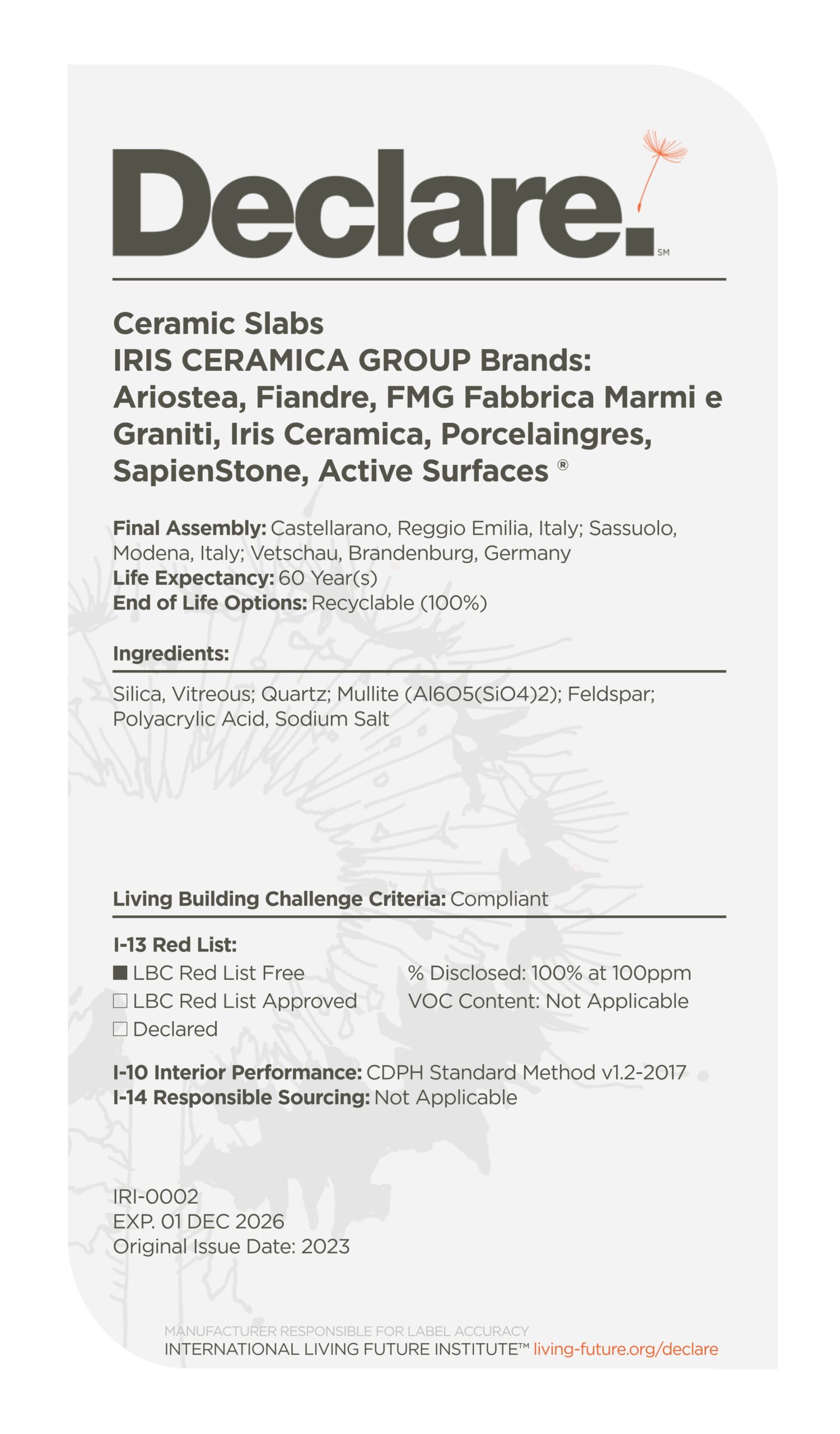 Declare.℠

Ceramic Slabs
IRIS CERAMICA GROUP Brands: Ariostea, Fiandre, FMG Fabbrica Marmi e Graniti, Iris Ceramica, Porcelaingres, SapienStone, Active Surfaces ®

Final Assembly: Castellarano, Reggio Emilia, Italy; Sassuolo, Modena, Italy; Vetschau, Brandenburg, Germany
Life Expectancy: 60 Year(s)
End of Life Options: Recyclable (100%)

Ingredients:

Silica, Vitreous; Quartz; Mullite (Al6O5(SiO4)2); Feldspar; Polyacrylic Acid, Sodium Salt

Living Building Challenge Criteria: Compliant

I-13 Red List:
■ LBC Red List Free
☐ LBC Red List Approved
☐ Declared

% Disclosed: 100% at 100ppm
VOC Content: Not Applicable

I-10 Interior Performance: CDPH Standard Method v1.2-2017
I-14 Responsible Sourcing: Not Applicable

IRI-0002
EXP. 01 DEC 2026
Original Issue Date: 2023

MANUFACTURER RESPONSIBLE FOR LABEL ACCURACY
INTERNATIONAL LIVING FUTURE INSTITUTE™ living-future.org/declare